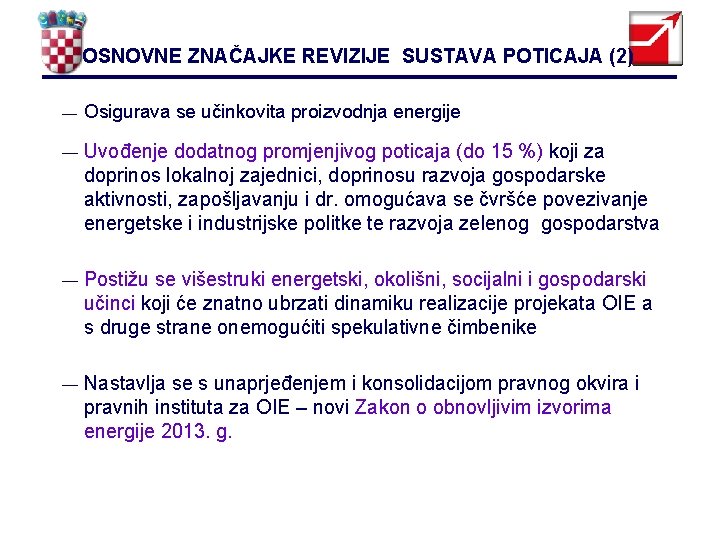 OSNOVNE ZNAČAJKE REVIZIJE SUSTAVA POTICAJA (2)

— Osigurava se učinkovita proizvodnja energije

— Uvođenje dodatnog promjenjivog poticaja (do 15 %) koji za doprinos lokalnoj zajednici, doprinosu razvoja gospodarske aktivnosti, zapošljavanju i dr. omogućava se čvršće povezivanje energetske i industrijske politke te razvoja zelenog gospodarstva

— Postižu se višestruki energetski, okolišni, socijalni i gospodarski učinci koji će znatno ubrzati dinamiku realizacije projekata OIE a s druge strane onemogućiti spekulativne čimbenike

— Nastavlja se s unaprjeđenjem i konsolidacijom pravnog okvira i pravnih instituta za OIE – novi Zakon o obnovljivim izvorima energije 2013. g.